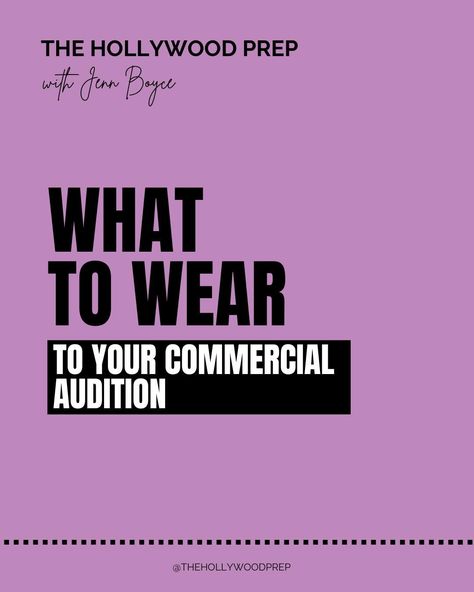 THE HOLLYWOOD PREP
with Jenn Boyce

WHAT
TO WEAR

TO YOUR COMMERCIAL AUDITION

@THEHOLLYWOODPREP